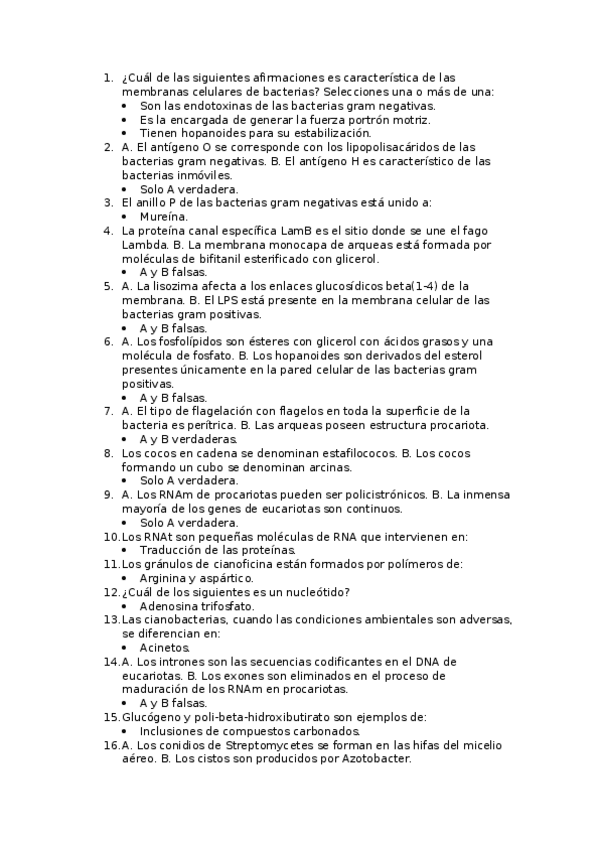 1. ¿Cuál de las siguientes afirmaciones es característica de las membranas celulares de bacterias? Selecciones una o más de una:
• Son las endotoxinas de las bacterias gram negativas.
• Es la encargada de generar la fuerza portrón motriz.
• Tienen hopanoides para su estabilización.
2. A. El antígeno O se corresponde con los lipopolisacáridos de las bacterias gram negativas. B. El antígeno H es característico de las bacterias inmóviles.
• Solo A verdadera.
3. El anillo P de las bacterias gram negativas está unido a:
• Mureína.
4. La proteína canal específica LamB es el sitio donde se une el fago Lambda. B. La membrana monocapa de arqueas está formada por moléculas de bifitanil esterificado con glicerol.
• A y B falsas.
5. A. La lisozima afecta a los enlaces glucosídicos beta(1-4) de la membrana. B. El LPS está presente en la membrana celular de las bacterias gram positivas.
• A y B falsas.
6. A. Los fosfolípidos son ésteres con glicerol con ácidos grasos y una molécula de fosfato. B. Los hopanoides son derivados del esterol presentes únicamente en la pared celular de las bacterias gram positivas.
• A y B falsas.
7. A. El tipo de flagelación con flagelos en toda la superficie de la bacteria es perítrica. B. Las arqueas poseen estructura procariota.
• A y B verdaderas.
8. Los cocos en cadena se denominan estafilococos. B. Los cocos formando un cubo se denominan arcinas.
• Solo A verdadera.
9. A. Los RNAm de procariotas pueden ser policistrónicos. B. La inmensa mayoría de los genes de eucariotas son continuos.
• Solo A verdadera.
10. Los RNAt son pequeñas moléculas de RNA que intervienen en:
• Traducción de las proteínas.
11. Los gránulos de cianoficina están formados por polímeros de:
• Arginina y aspártico.
12. ¿Cuál de los siguientes es un nucleótido?
• Adenosina trifosfato.
13. Las cianobacterias, cuando las condiciones ambientales son adversas, se diferencian en:
• Acinetos.
14. A. Los intrones son las secuencias codificantes en el DNA de eucariotas. B. Los exones son eliminados en el proceso de maduración de los RNAm en procariotas.
• A y B falsas.
15. Glucógeno y poli-beta-hidroxibutirato son ejemplos de:
• Inclusiones de compuestos carbonados.
16. A. Los conidios de Streptomycetes se forman en las hifas del micelio aéreo. B. Los cistos son producidos por Azotobacter.